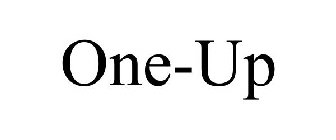 One-Up